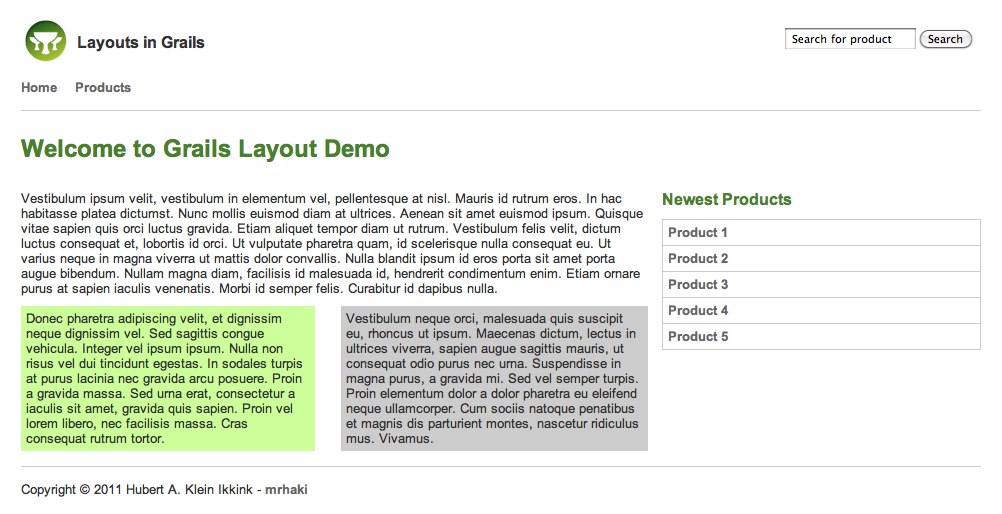 Layouts in Grails

Search for product
Search

Home Products

Welcome to Grails Layout Demo

Vestibulum ipsum velit, vestibulum in elementum vel, pellentesque at nisl. Mauris id rutrum eros. In hac habitasse platea dictumst. Nunc mollis euismod diam at ultrices. Aenean sit amet euismod ipsum. Quisque vitae sapien quis orci luctus gravida. Etiam aliquet tempor diam ut rutrum. Vestibulum felis velit, dictum luctus consequat et, lobortis id orci. Ut vulputate pharetra quam, id scelerisque nulla consequat eu. Ut varius neque in magna viverra ut mattis dolor convallis. Nulla blandit ipsum id eros porta sit amet porta augue bibendum. Nullam magna diam, facilisis id malesuada id, hendrerit condimentum enim. Etiam ornare purus at sapien iaculis venenatis. Morbi id semper felis. Curabitur id dapibus nulla.

Donec pharetra adipiscing velit, et dignissim neque dignissim vel. Sed sagittis congue vehicula. Integer vel ipsum ipsum. Nulla non risus vel dui tincidunt egestas. In sodales turpis at purus lacinia nec gravida arcu posuere. Proin a gravida massa. Sed urna erat, consectetur a iaculis sit amet, gravida quis sapien. Proin vel lorem libero, nec facilisis massa. Cras consequat rutrum tortor.

Vestibulum neque orci, malesuada quis suscipit eu, rhoncus ut ipsum. Maecenas dictum, lectus in ultrices viverra, sapien augue sagittis mauris, ut consequat odio purus nec urna. Suspendisse in magna purus, a gravida mi. Sed vel semper turpis. Proin elementum dolor a dolor pharetra eu eleifend neque ullamcorper. Cum sociis natoque penatibus et magnis dis parturient montes, nascetur ridiculus mus. Vivamus.

Newest Products

Product 1
Product 2
Product 3
Product 4
Product 5

Copyright © 2011 Hubert A. Klein Ikkink - mrhaki